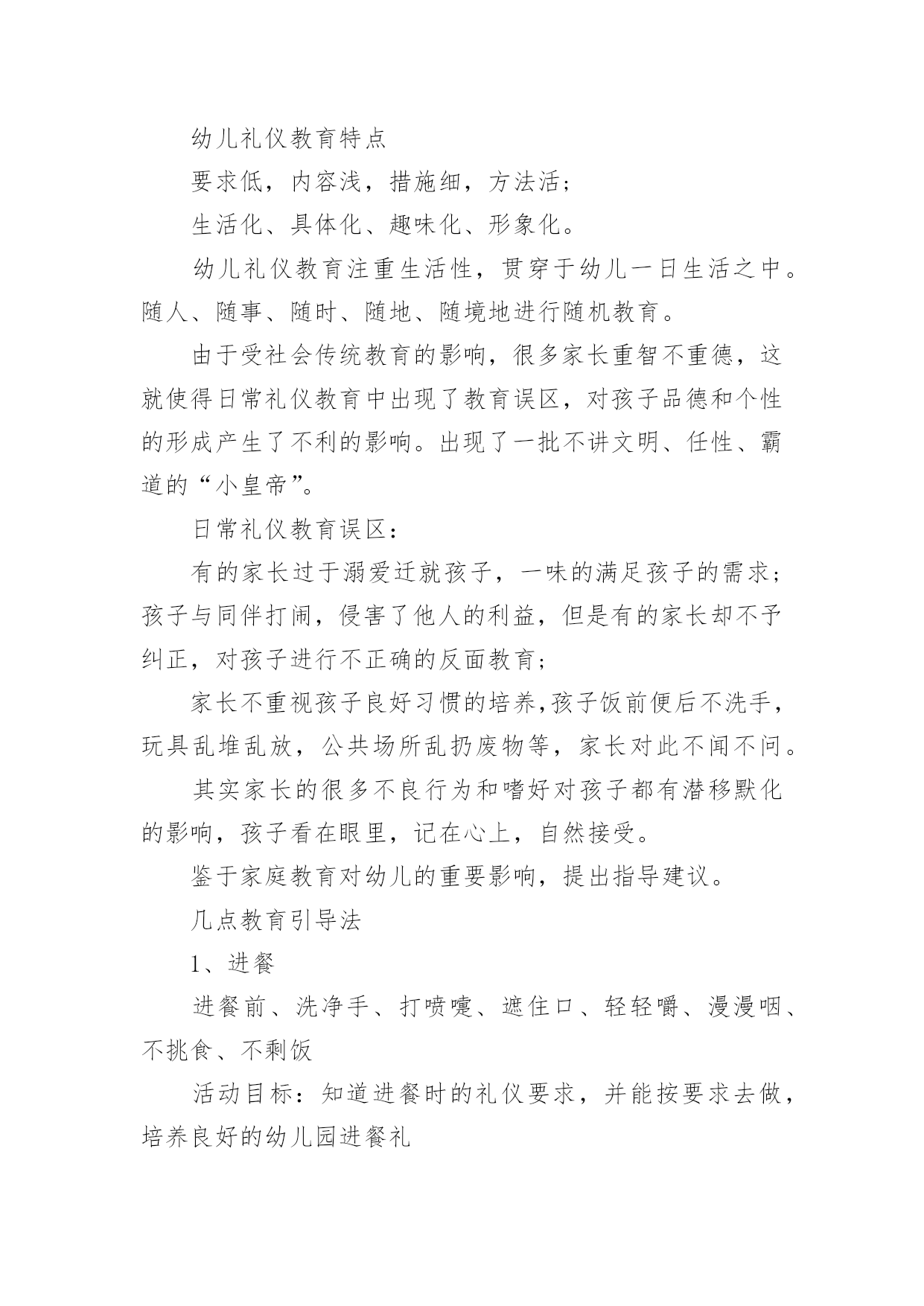 幼儿礼仪教育特点

要求低，内容浅，措施细，方法活；

生活化、具体化、趣味化、形象化。

幼儿礼仪教育注重生活性，贯穿于幼儿一日生活之中。随人、随事、随时、随地、随境地进行随机教育。

由于受社会传统教育的影响，很多家长重智不重德，这就使得日常礼仪教育中出现了教育误区，对孩子品德和个性的形成产生了不利的影响。出现了一批不讲文明、任性、霸道的“小皇帝”。

日常礼仪教育误区：

有的家长过于溺爱迁就孩子，一味的满足孩子的需求；孩子与同伴打闹，侵害了他人的利益，但是有的家长却不予纠正，对孩子进行不正确的反面教育；

家长不重视孩子良好习惯的培养,孩子饭前便后不洗手，玩具乱堆乱放，公共场所乱扔废物等，家长对此不闻不问。

其实家长的很多不良行为和嗜好对孩子都有潜移默化的影响，孩子看在眼里，记在心上，自然接受。

鉴于家庭教育对幼儿的重要影响，提出指导建议。

几点教育引导法

1、进餐

进餐前、洗净手、打喷嚏、遮住口、轻轻嚼、漫漫咽、不挑食、不剩饭

活动目标：知道进餐时的礼仪要求，并能按要求去做，培养良好的幼儿园进餐礼